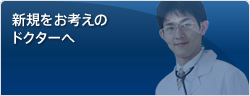 新規をお考えの
ドクターへ